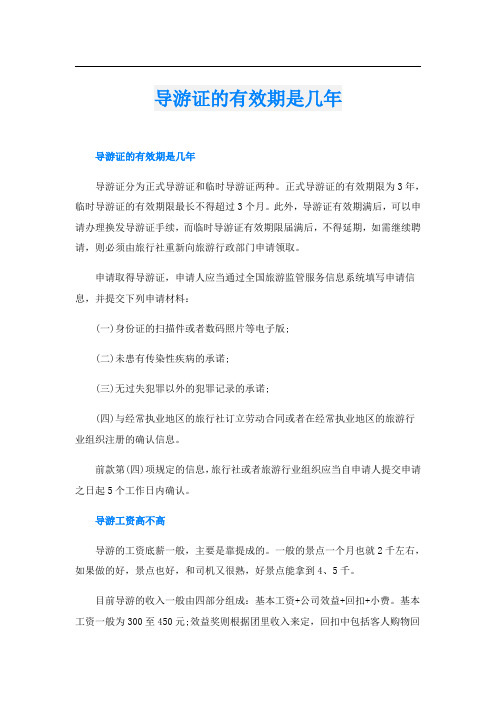 导游证的有效期是几年

导游证的有效期是几年

导游证分为正式导游证和临时导游证两种。正式导游证的有效期限为3年，临时导游证的有效期限最长不得超过3个月。此外，导游证有效期满后，可以申请办理换发导游证手续，而临时导游证有效期限届满后，不得延期，如需继续聘请，则必须由旅行社重新向旅游行政部门申请领取。

申请取得导游证，申请人应当通过全国旅游监管服务信息系统填写申请信息，并提交下列申请材料：

(一)身份证的扫描件或者数码照片等电子版；

(二)未患有传染性疾病的承诺；

(三)无过失犯罪以外的犯罪记录的承诺；

(四)与经常执业地区的旅行社订立劳动合同或者在经常执业地区的旅游行业组织注册的确认信息。

前款第(四)项规定的信息，旅行社或者旅游行业组织应当自申请人提交申请之日起5个工作日内确认。

导游工资高不高

导游的工资底薪一般，主要是靠提成的。一般的景点一个月也就2千左右，如果做的好，景点也好，和司机又很熟，好景点能拿到4、5千。

目前导游的收入一般由四部分组成：基本工资+公司效益+回扣+小费。基本工资一般为300至450元;效益奖则根据团里收入来定，回扣中包括客人购物回